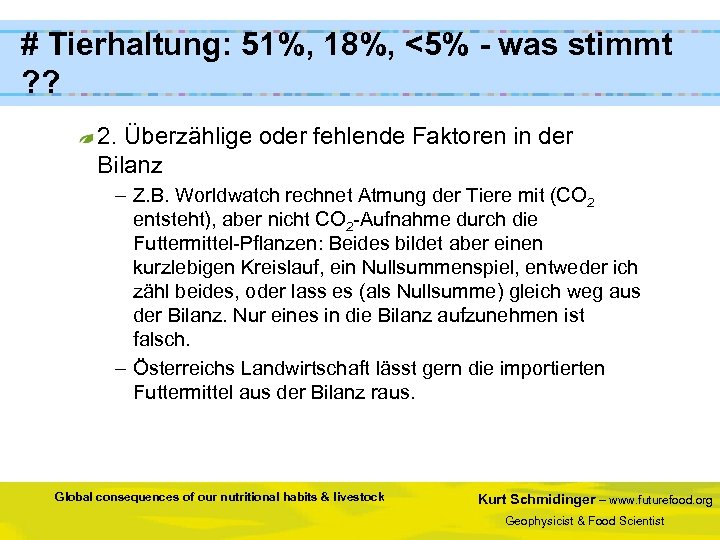 # Tierhaltung: 51%, 18%, <5% - was stimmt ??

2. Überzählige oder fehlende Faktoren in der Bilanz

– Z.B. Worldwatch rechnet Atmung der Tiere mit ($CO_2$ entsteht), aber nicht $CO_2$-Aufnahme durch die Futtermittel-Pflanzen: Beides bildet aber einen kurzlebigen Kreislauf, ein Nullsummenspiel, entweder ich zähl beides, oder lass es (als Nullsumme) gleich weg aus der Bilanz. Nur eines in die Bilanz aufzunehmen ist falsch.

– Österreichs Landwirtschaft lässt gern die importierten Futtermittel aus der Bilanz raus.

Global consequences of our nutritional habits & livestock

Kurt Schmidinger – www.futurefood.org
Geophysicist & Food Scientist